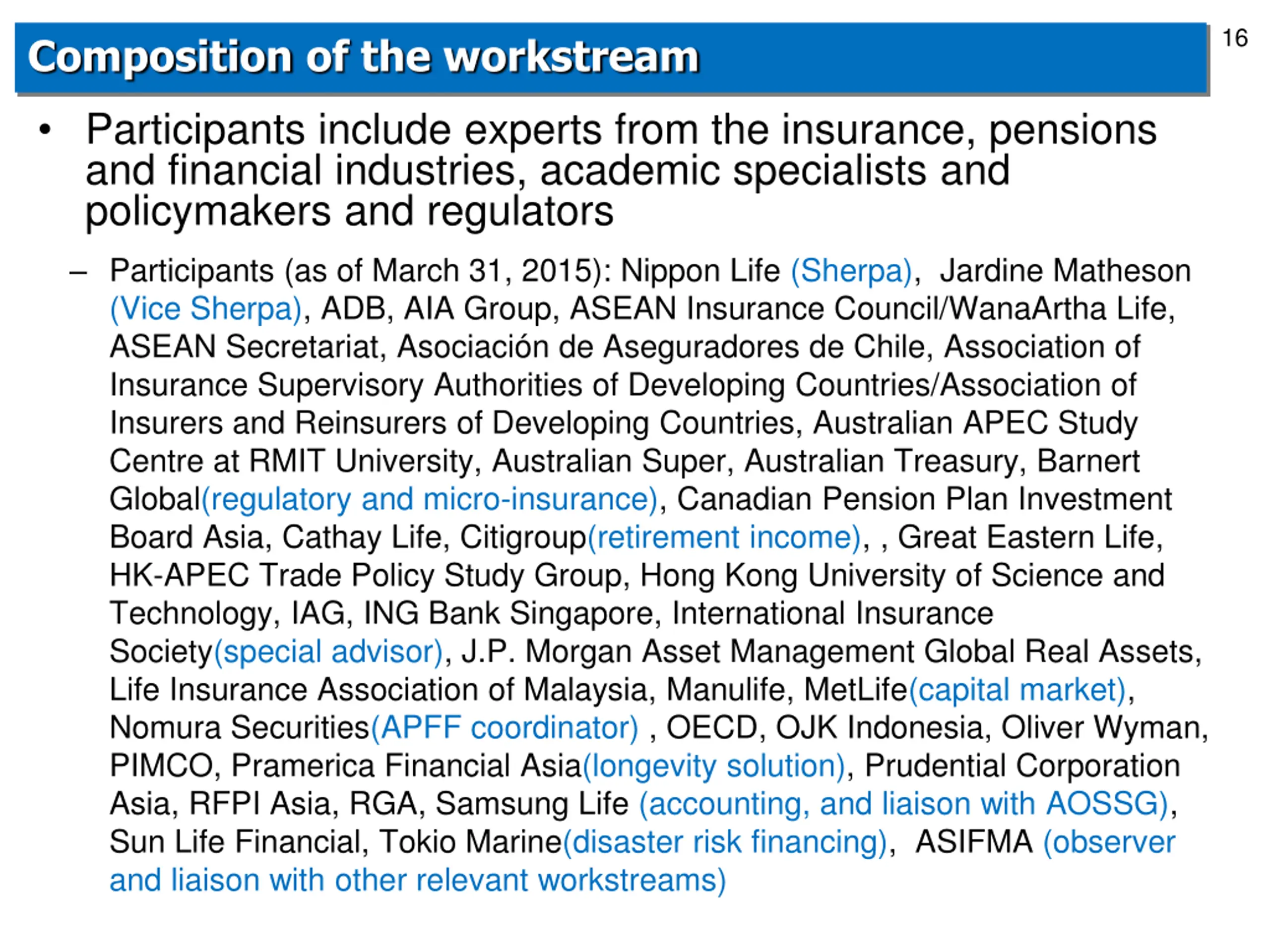 Composition of the workstream

16

• Participants include experts from the insurance, pensions and financial industries, academic specialists and policymakers and regulators

– Participants (as of March 31, 2015): Nippon Life (Sherpa), Jardine Matheson (Vice Sherpa), ADB, AIA Group, ASEAN Insurance Council/WanaArtha Life, ASEAN Secretariat, Asociación de Aseguradores de Chile, Association of Insurance Supervisory Authorities of Developing Countries/Association of Insurers and Reinsurers of Developing Countries, Australian APEC Study Centre at RMIT University, Australian Super, Australian Treasury, Barnert Global(regulatory and micro-insurance), Canadian Pension Plan Investment Board Asia, Cathay Life, Citigroup(retirement income), , Great Eastern Life, HK-APEC Trade Policy Study Group, Hong Kong University of Science and Technology, IAG, ING Bank Singapore, International Insurance Society(special advisor), J.P. Morgan Asset Management Global Real Assets, Life Insurance Association of Malaysia, Manulife, MetLife(capital market), Nomura Securities(APFF coordinator) , OECD, OJK Indonesia, Oliver Wyman, PIMCO, Pramerica Financial Asia(longevity solution), Prudential Corporation Asia, RFPI Asia, RGA, Samsung Life (accounting, and liaison with AOSSG), Sun Life Financial, Tokio Marine(disaster risk financing), ASIFMA (observer and liaison with other relevant workstreams)